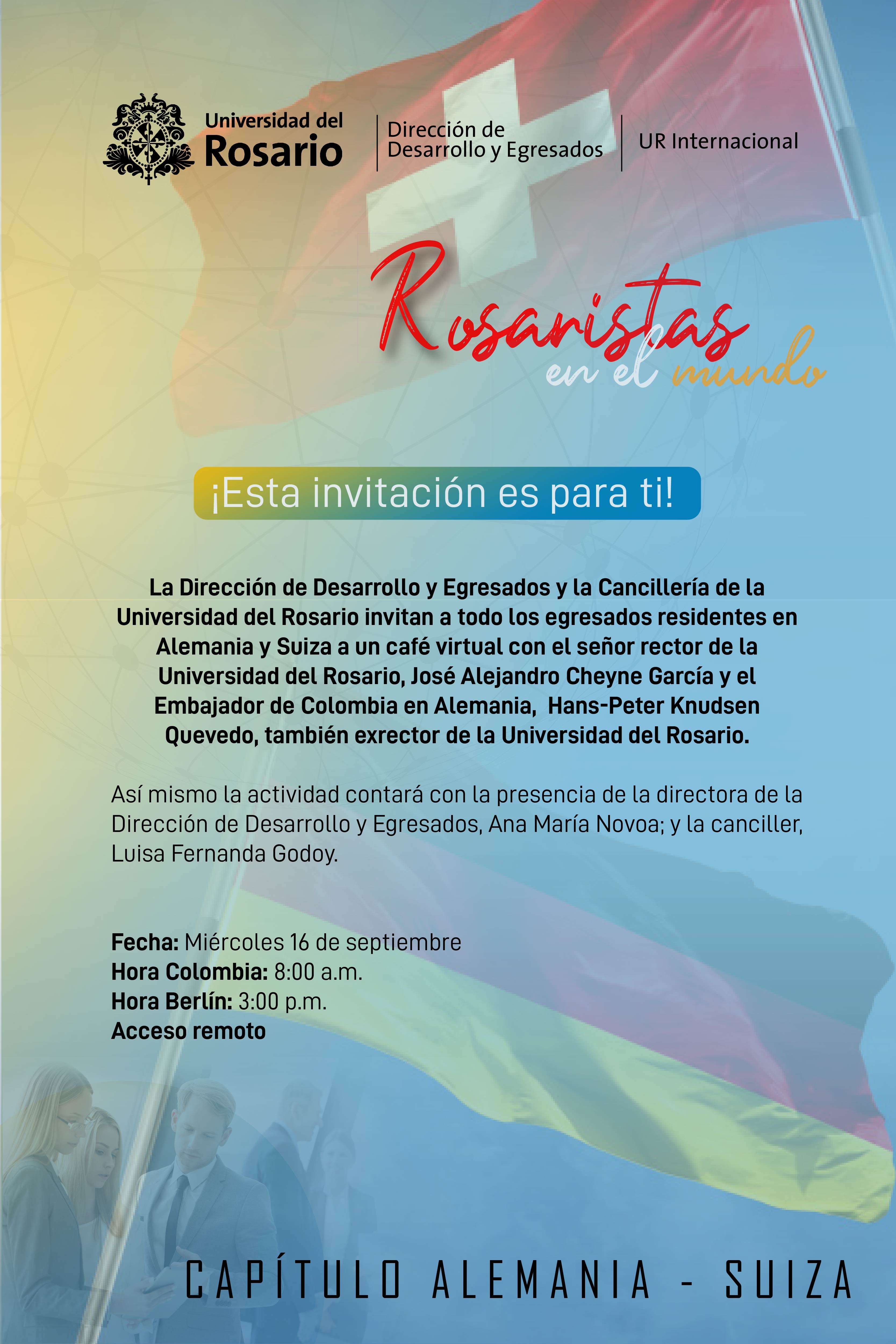 Universidad del Rosario

Dirección de Desarrollo y Egresados

UR Internacional

Rosaristas en el mundo

¡Esta invitación es para ti!

La Dirección de Desarrollo y Egresados y la Cancillería de la Universidad del Rosario invitan a todo los egresados residentes en Alemania y Suiza a un café virtual con el señor rector de la Universidad del Rosario, José Alejandro Cheyne García y el Embajador de Colombia en Alemania, Hans-Peter Knudsen Quevedo, también exrector de la Universidad del Rosario.

Así mismo la actividad contará con la presencia de la directora de la Dirección de Desarrollo y Egresados, Ana María Novoa; y la canciller, Luisa Fernanda Godoy.

Fecha: Miércoles 16 de septiembre
Hora Colombia: 8:00 a.m.
Hora Berlín: 3:00 p.m.
Acceso remoto

CAPÍTULO ALEMANIA - SUIZA